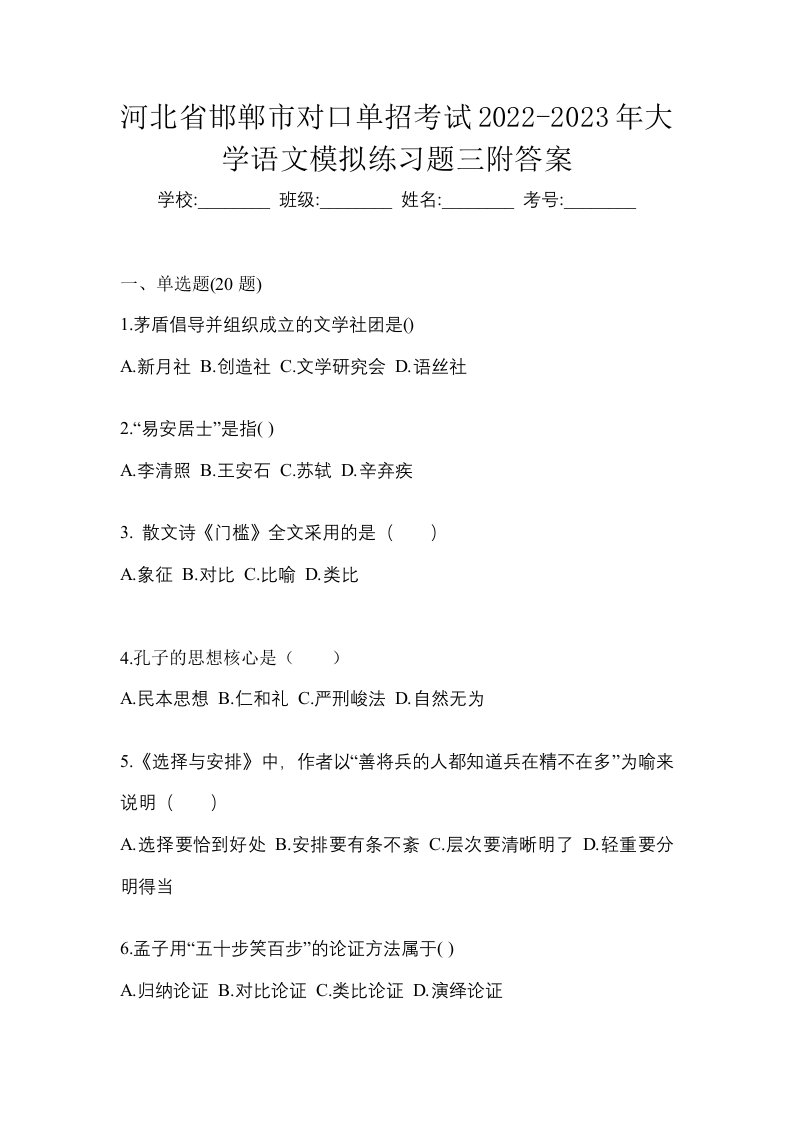 河北省邯郸市对口单招考试2022-2023年大学语文模拟练习题三附答案

学校:________ 班级:________ 姓名:________ 考号:________

一、单选题(20 题)

1.茅盾倡导并组织成立的文学社团是()

A.新月社 B.创造社 C.文学研究会 D.语丝社

2.“易安居士”是指( )

A.李清照 B.王安石 C.苏轼 D.辛弃疾

3. 散文诗《门槛》全文采用的是（　　）

A.象征 B.对比 C.比喻 D.类比

4.孔子的思想核心是（　　）

A.民本思想 B.仁和礼 C.严刑峻法 D.自然无为

5.《选择与安排》中，作者以“善将兵的人都知道兵在精不在多”为喻来说明（　　）

A.选择要恰到好处 B.安排要有条不紊 C.层次要清晰明了 D.轻重要分明得当

6.孟子用“五十步笑百步”的论证方法属于( )

A.归纳论证 B.对比论证 C.类比论证 D.演绎论证